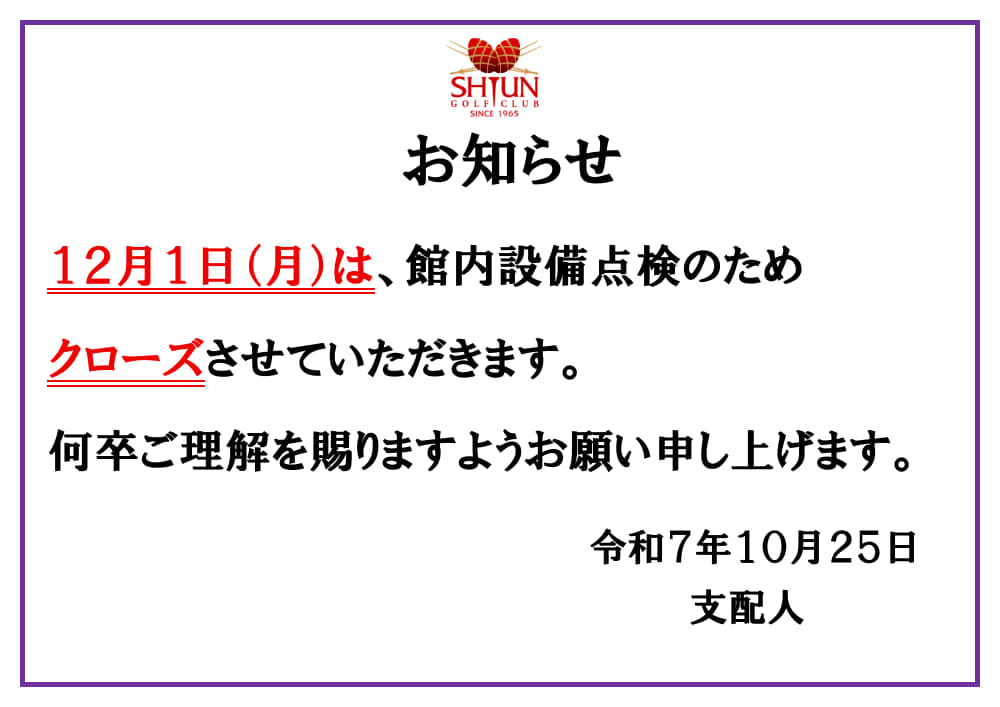 SHUN
GOLF CLUB
SINCE 1965

お知らせ

12月1日（月）は、館内設備点検のため

クローズさせていただきます。

何卒ご理解を賜りますようお願い申し上げます。

令和7年10月25日
支配人